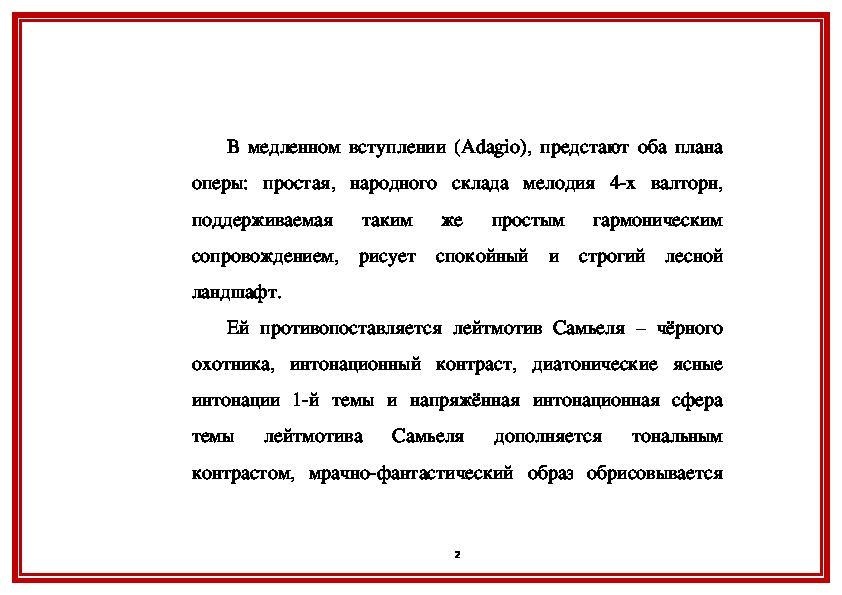 В медленном вступлении (Adagio), предстают оба плана оперы: простая, народного склада мелодия 4-х валторн, поддерживаемая таким же простым гармоническим сопровождением, рисует спокойный и строгий лесной ландшафт.

Ей противопоставляется лейтмотив Самьеля – чёрного охотника, интонационный контраст, диатонические ясные интонации 1-й темы и напряжённая интонационная сфера темы лейтмотива Самьеля дополняется тональным контрастом, мрачно-фантастический образ обрисовывается

2